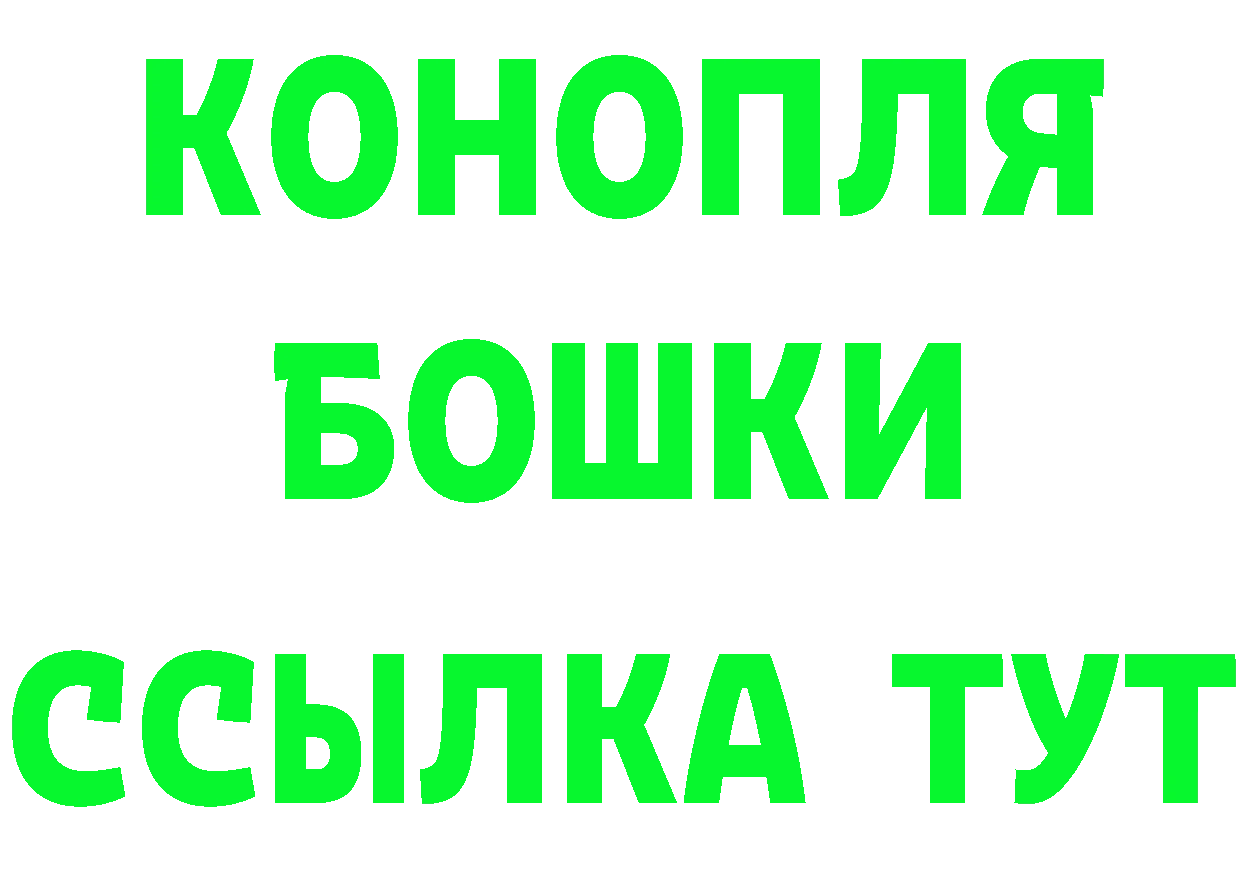 КОНОПЛЯ
БОШКИ
ССЫЛКА ТУТ